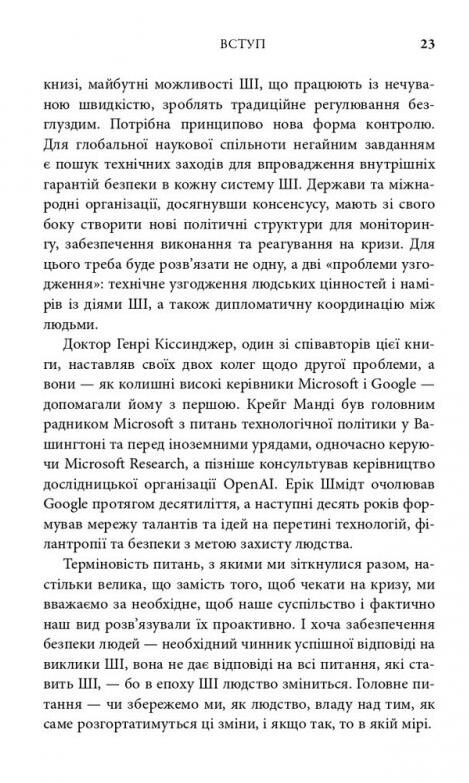 ВСТУП 23

кризі, майбутні можливості ШІ, що працюють із нечуваною швидкістю, зроблять традиційне регулювання безглуздим. Потрібна принципово нова форма контролю. Для глобальної наукової спільноти негайним завданням є пошук технічних заходів для впровадження внутрішніх гарантій безпеки в кожну систему ШІ. Держави та міжнародні організації, досягнувши консенсусу, мають зі свого боку створити нові політичні структури для моніторингу, забезпечення виконання та реагування на кризи. Для цього треба буде розв'язати не одну, а дві «проблеми узгодження»: технічне узгодження людських цінностей і намірів із діями ШІ, а також дипломатичну координацію між людьми.

Доктор Генрі Кіссинджер, один зі співавторів цієї книги, наставляв своїх двох колег щодо другої проблеми, а вони — як колишні високі керівники Microsoft і Google — допомагали йому з першою. Крейг Манді був головним радником Microsoft з питань технологічної політики у Вашингтоні та перед іноземними урядами, одночасно керуючи Microsoft Research, а пізніше консультував керівництво дослідницької організації OpenAI. Ерік Шмідт очолював Google протягом десятиліття, а наступні десять років формував мережу талантів та ідей на перетині технологій, філантропії та безпеки з метою захисту людства.

Терміновість питань, з якими ми зіткнулися разом, настільки велика, що замість того, щоб чекати на кризу, ми вважаємо за необхідне, щоб наше суспільство і фактично наш вид розв'язували їх проактивно. І хоча забезпечення безпеки людей — необхідний чинник успішної відповіді на виклики ШІ, вона не дає відповіді на всі питання, які ставить ШІ, — бо в епоху ШІ людство зміниться. Головне питання — чи збережемо ми, як людство, владу над тим, як саме розгортатимуться ці зміни, і якщо так, то в якій мірі.